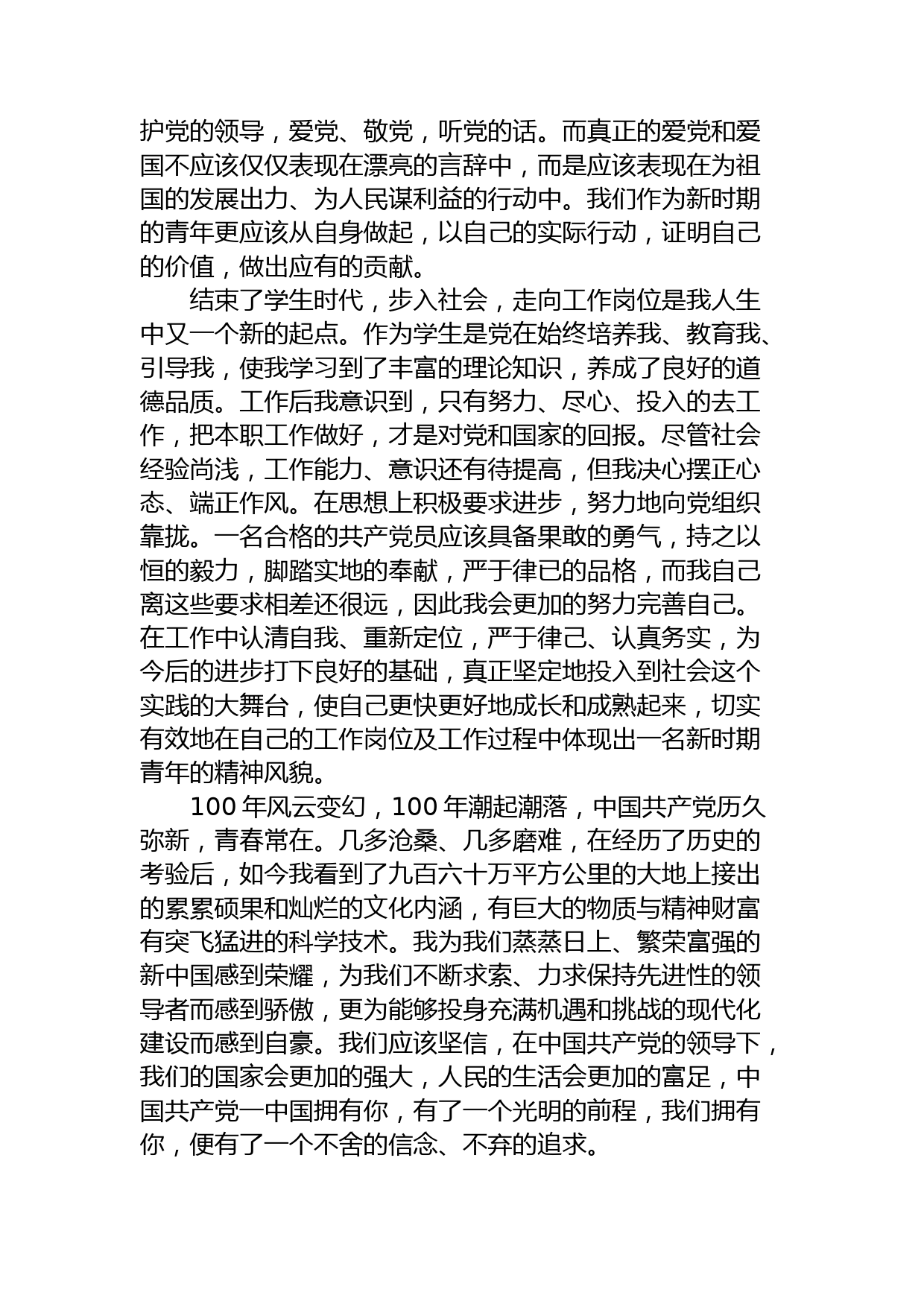 护党的领导，爱党、敬党，听党的话。而真正的爱党和爱国不应该仅仅表现在漂亮的言辞中，而是应该表现在为祖国的发展出力、为人民谋利益的行动中。我们作为新时期的青年更应该从自身做起，以自己的实际行动，证明自己的价值，做出应有的贡献。

结束了学生时代，步入社会，走向工作岗位是我人生中又一个新的起点。作为学生是党在始终培养我、教育我、引导我，使我学习到了丰富的理论知识，养成了良好的道德品质。工作后我意识到，只有努力、尽心、投入的去工作，把本职工作做好，才是对党和国家的回报。尽管社会经验尚浅，工作能力、意识还有待提高，但我决心摆正心态、端正作风。在思想上积极要求进步，努力地向党组织靠拢。一名合格的共产党员应该具备果敢的勇气，持之以恒的毅力，脚踏实地的奉献，严于律已的品格，而我自己离这些要求相差还很远，因此我会更加的努力完善自己。在工作中认清自我、重新定位，严于律己、认真务实，为今后的进步打下良好的基础，真正坚定地投入到社会这个实践的大舞台，使自己更快更好地成长和成熟起来，切实有效地在自己的工作岗位及工作过程中体现出一名新时期青年的精神风貌。

100 年风云变幻，100 年潮起潮落，中国共产党历久弥新，青春常在。几多沧桑、几多磨难，在经历了历史的考验后，如今我看到了九百六十万平方公里的大地上接出的累累硕果和灿烂的文化内涵，有巨大的物质与精神财富有突飞猛进的科学技术。我为我们蒸蒸日上、繁荣富强的新中国感到荣耀，为我们不断求索、力求保持先进性的领导者而感到骄傲，更为能够投身充满机遇和挑战的现代化建设而感到自豪。我们应该坚信，在中国共产党的领导下，我们的国家会更加的强大，人民的生活会更加的富足，中国共产党一中国拥有你，有了一个光明的前程，我们拥有你，便有了一个不舍的信念、不弃的追求。